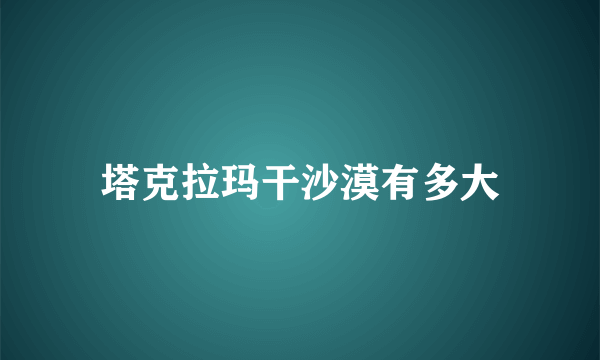 塔克拉玛干沙漠有多大